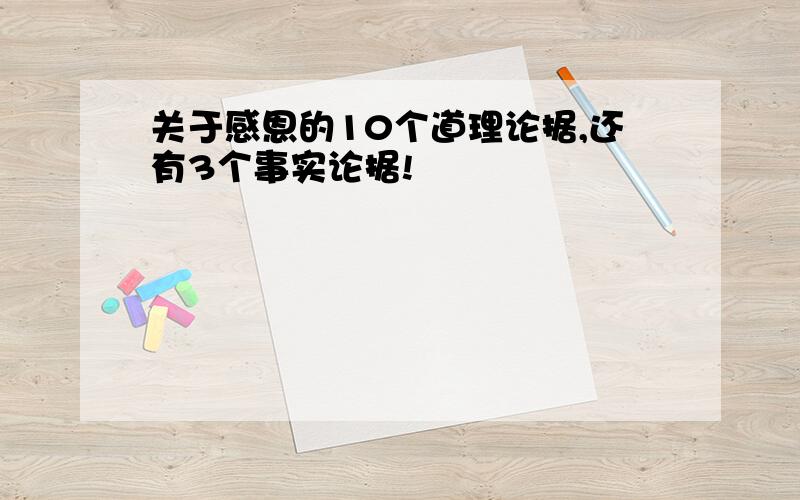 关于感恩的10个道理论据,还有3个事实论据!